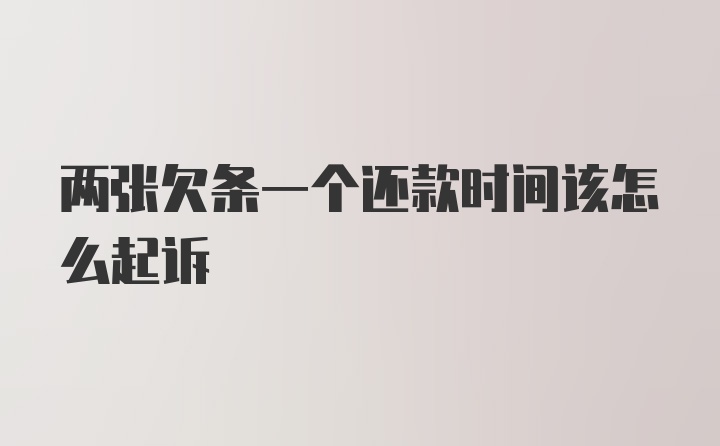 两张欠条一个还款时间该怎么起诉